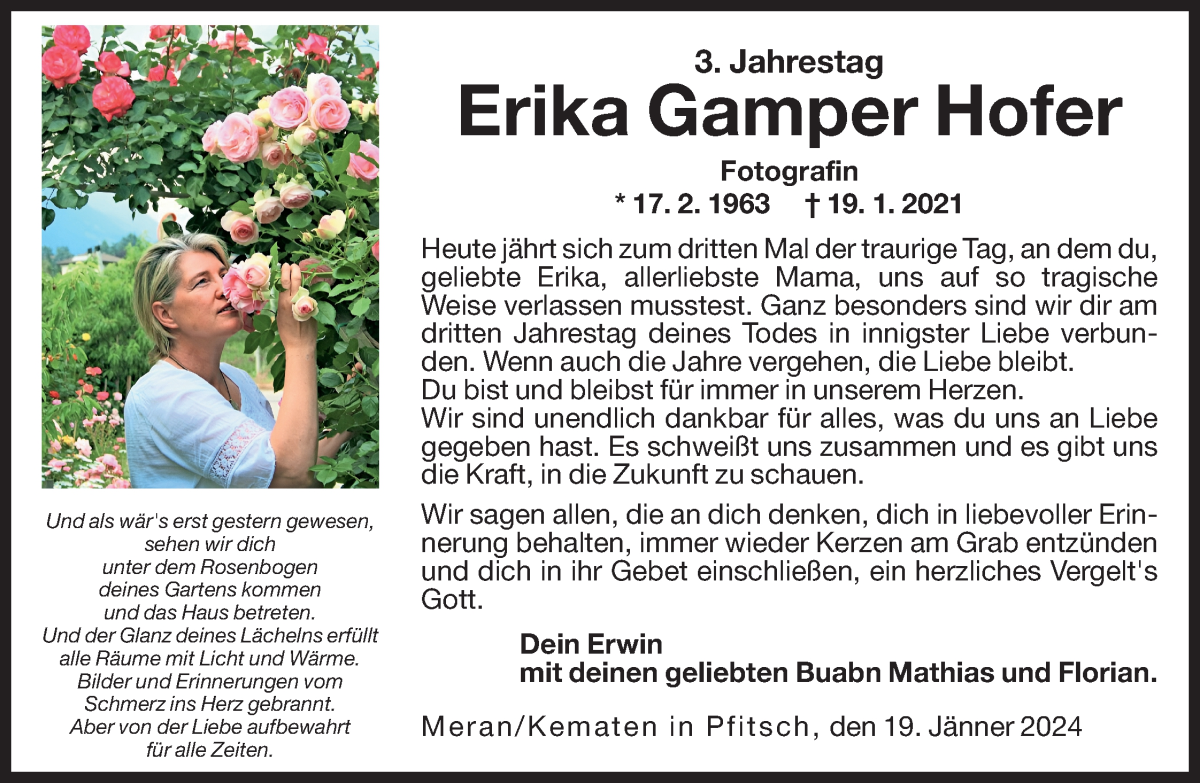 Und als wär's erst gestern gewesen,
sehen wir dich
unter dem Rosenbogen
deines Gartens kommen
und das Haus betreten.
Und der Glanz deines Lächelns erfüllt
alle Räume mit Licht und Wärme.
Bilder und Erinnerungen vom
Schmerz ins Herz gebrannt.
Aber von der Liebe aufbewahrt
für alle Zeiten.

3. Jahrestag

Erika Gamper Hofer

Fotografin

* 17. 2. 1963 † 19. 1. 2021

Heute jährt sich zum dritten Mal der traurige Tag, an dem du, geliebte Erika, allerliebste Mama, uns auf so tragische Weise verlassen musstest. Ganz besonders sind wir dir am dritten Jahrestag deines Todes in innigster Liebe verbunden. Wenn auch die Jahre vergehen, die Liebe bleibt.
Du bist und bleibst für immer in unserem Herzen.
Wir sind unendlich dankbar für alles, was du uns an Liebe gegeben hast. Es schweißt uns zusammen und es gibt uns die Kraft, in die Zukunft zu schauen.

Wir sagen allen, die an dich denken, dich in liebevoller Erinnerung behalten, immer wieder Kerzen am Grab entzünden und dich in ihr Gebet einschließen, ein herzliches Vergelt's Gott.

Dein Erwin
mit deinen geliebten Buabn Mathias und Florian.

Meran/Kematen in Pfitsch, den 19. Jänner 2024